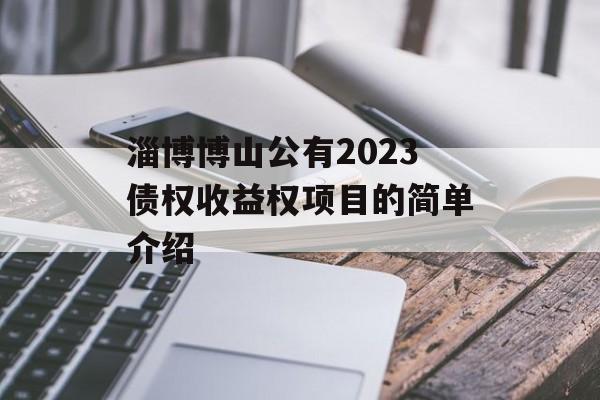 淄博博山公有2023债权收益权项目的简单介绍